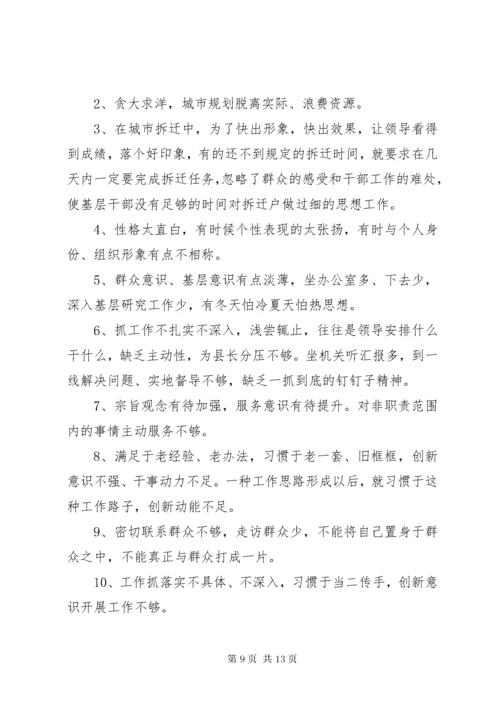 2、贪大求洋，城市规划脱离实际、浪费资源。

3、在城市拆迁中，为了快出形象，快出效果，让领导看得到成绩，落个好印象，有的还不到规定的拆迁时间，就要求在几天内一定要完成拆迁任务,忽略了群众的感受和干部工作的难处，使基层干部没有足够的时间对拆迁户做过细的思想工作。

4、性格太直白，有时候个性表现的太张扬，有时与个人身份、组织形象有点不相称。

5、群众意识、基层意识有点淡薄，坐办公室多、下去少，深入基层研究工作少，有冬天怕冷夏天怕热思想。

6、抓工作不扎实不深入，浅尝辄止，往往是领导安排什么干什么，缺乏主动性，为县长分压不够。坐机关听汇报多，到一线解决问题、实地督导不够，缺乏一抓到底的钉钉子精神。

7、宗旨观念有待加强，服务意识有待提升。对非职责范围内的事情主动服务不够。

8、满足于老经验、老办法，习惯于老一套、旧框框，创新意识不强、干事动力不足。一种工作思路形成以后，就习惯于这种工作路子，创新动能不足。

9、密切联系群众不够，走访群众少，不能将自己置身于群众之中，不能真正与群众打成一片。

10、工作抓落实不具体、不深入，习惯于当二传手，创新意识开展工作不够。

第 9 页 共 13 页